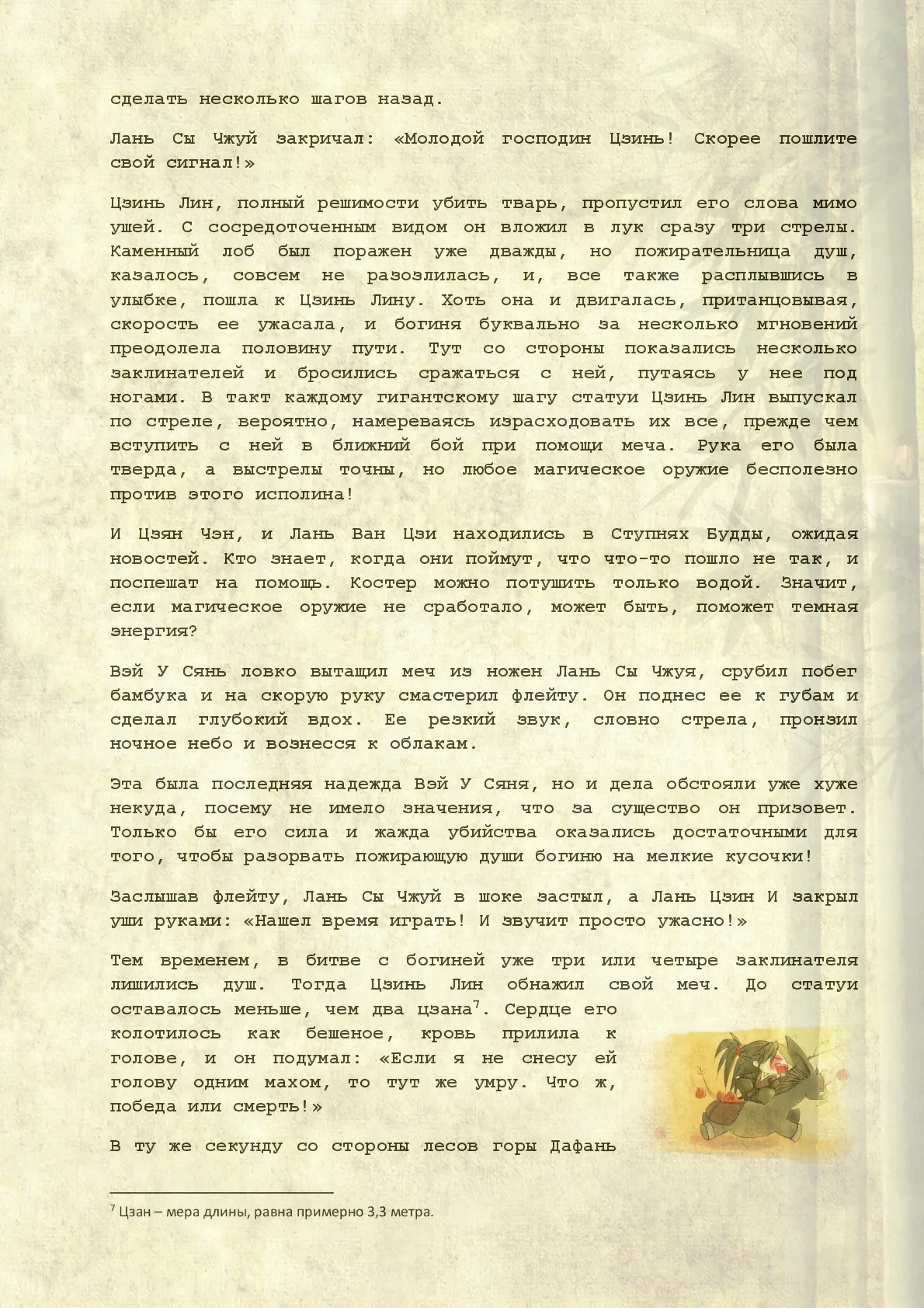 сделать несколько шагов назад.

Лань Сы Чжуй закричал: «Молодой господин Цзинь! Скорее пошлите свой сигнал!»

Цзинь Лин, полный решимости убить тварь, пропустил его слова мимо ушей. С сосредоточенным видом он вложил в лук сразу три стрелы. Каменный лоб был поражен уже дважды, но пожирательница душ, казалось, совсем не разозлилась, и, все также расплывшись в улыбке, пошла к Цзинь Лину. Хоть она и двигалась, пританцовывая, скорость ее ужасала, и богиня буквально за несколько мгновений преодолела половину пути. Тут со стороны показались несколько заклинателей и бросились сражаться с ней, путаясь у нее под ногами. В такт каждому гигантскому шагу статуи Цзинь Лин выпускал по стреле, вероятно, намереваясь израсходовать их все, прежде чем вступить с ней в ближний бой при помощи меча. Рука его была тверда, а выстрелы точны, но любое магическое оружие бесполезно против этого исполина!

И Цзян Чэн, и Лань Ван Цзи находились в Ступнях Будды, ожидая новостей. Кто знает, когда они поймут, что что-то пошло не так, и поспешат на помощь. Костер можно потушить только водой. Значит, если магическое оружие не сработало, может быть, поможет темная энергия?

Вэй У Сянь ловко вытащил меч из ножен Лань Сы Чжуя, срубил побег бамбука и на скорую руку смастерил флейту. Он поднес ее к губам и сделал глубокий вдох. Ее резкий звук, словно стрела, пронзил ночное небо и вознесся к облакам.

Эта была последняя надежда Вэй У Сяня, но и дела обстояли уже хуже некуда, посему не имело значения, что за существо он призовет. Только бы его сила и жажда убийства оказались достаточными для того, чтобы разорвать пожирающую души богиню на мелкие кусочки!

Заслышав флейту, Лань Сы Чжуй в шоке застыл, а Лань Цзин И закрыл уши руками: «Нашел время играть! И звучит просто ужасно!»

Тем временем, в битве с богиней уже три или четыре заклинателя лишились душ. Тогда Цзинь Лин обнажил свой меч. До статуи оставалось меньше, чем два цзана$^7$. Сердце его колотилось как бешеное, кровь прилила к голове, и он подумал: «Если я не снесу ей голову одним махом, то тут же умру. Что ж, победа или смерть!»

В ту же секунду со стороны лесов горы Дафань

$^7$ Цзан – мера длины, равна примерно 3,3 метра.